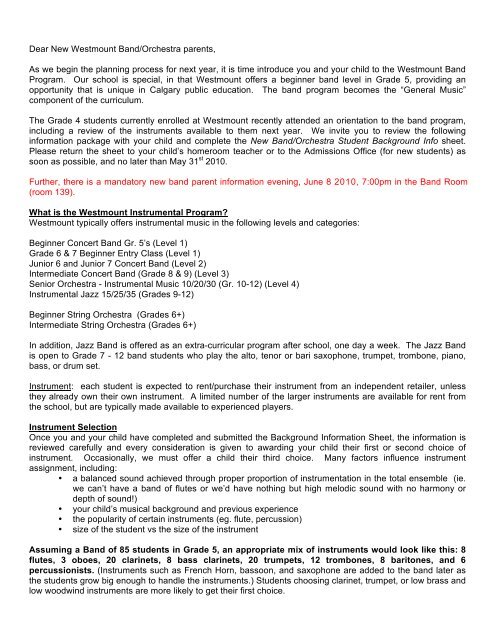 Dear New Westmount Band/Orchestra parents,

As we begin the planning process for next year, it is time introduce you and your child to the Westmount Band Program. Our school is special, in that Westmount offers a beginner band level in Grade 5, providing an opportunity that is unique in Calgary public education. The band program becomes the "General Music" component of the curriculum.

The Grade 4 students currently enrolled at Westmount recently attended an orientation to the band program, including a review of the instruments available to them next year. We invite you to review the following information package with your child and complete the New Band/Orchestra Student Background Info sheet. Please return the sheet to your child's homeroom teacher or to the Admissions Office (for new students) as soon as possible, and no later than May $31^{st}$ 2010.

Further, there is a mandatory new band parent information evening, June 8 2010, 7:00pm in the Band Room (room 139).

What is the Westmount Instrumental Program?
Westmount typically offers instrumental music in the following levels and categories:

Beginner Concert Band Gr. 5's (Level 1)
Grade 6 & 7 Beginner Entry Class (Level 1)
Junior 6 and Junior 7 Concert Band (Level 2)
Intermediate Concert Band (Grade 8 & 9) (Level 3)
Senior Orchestra - Instrumental Music 10/20/30 (Gr. 10-12) (Level 4)
Instrumental Jazz 15/25/35 (Grades 9-12)

Beginner String Orchestra (Grades 6+)
Intermediate String Orchestra (Grades 6+)

In addition, Jazz Band is offered as an extra-curricular program after school, one day a week. The Jazz Band is open to Grade 7 - 12 band students who play the alto, tenor or bari saxophone, trumpet, trombone, piano, bass, or drum set.

Instrument: each student is expected to rent/purchase their instrument from an independent retailer, unless they already own their own instrument. A limited number of the larger instruments are available for rent from the school, but are typically made available to experienced players.

Instrument Selection
Once you and your child have completed and submitted the Background Information Sheet, the information is reviewed carefully and every consideration is given to awarding your child their first or second choice of instrument. Occasionally, we must offer a child their third choice. Many factors influence instrument assignment, including:
• a balanced sound achieved through proper proportion of instrumentation in the total ensemble (ie. we can't have a band of flutes or we'd have nothing but high melodic sound with no harmony or depth of sound!)
• your child's musical background and previous experience
• the popularity of certain instruments (eg. flute, percussion)
• size of the student vs the size of the instrument

Assuming a Band of 85 students in Grade 5, an appropriate mix of instruments would look like this: 8 flutes, 3 oboes, 20 clarinets, 8 bass clarinets, 20 trumpets, 12 trombones, 8 baritones, and 6 percussionists. (Instruments such as French Horn, bassoon, and saxophone are added to the band later as the students grow big enough to handle the instruments.) Students choosing clarinet, trumpet, or low brass and low woodwind instruments are more likely to get their first choice.